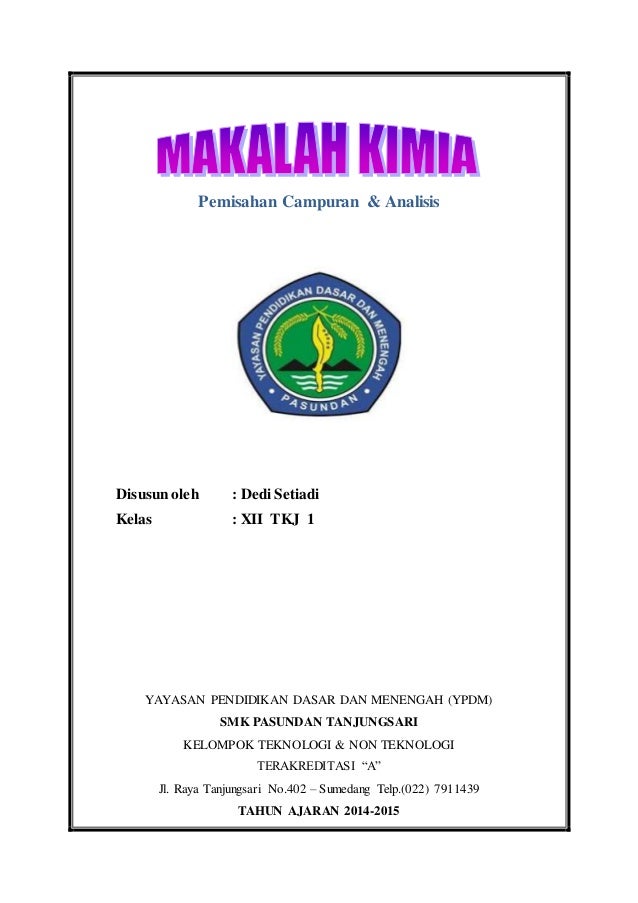 MAKALAH KIMIA

Pemisahan Campuran & Analisis

YAYASAN PENDIDIKAN DASAR DAN MENENGAH
PASUNDAN

Disusun oleh : Dedi Setiadi
Kelas : XII TKJ 1

YAYASAN PENDIDIKAN DASAR DAN MENENGAH (YPDM)
SMK PASUNDAN TANJUNGSARI
KELOMPOK TEKNOLOGI & NON TEKNOLOGI
TERAKREDITASI "A"
Jl. Raya Tanjungsari No.402 – Sumedang Telp.(022) 7911439
TAHUN AJARAN 2014-2015